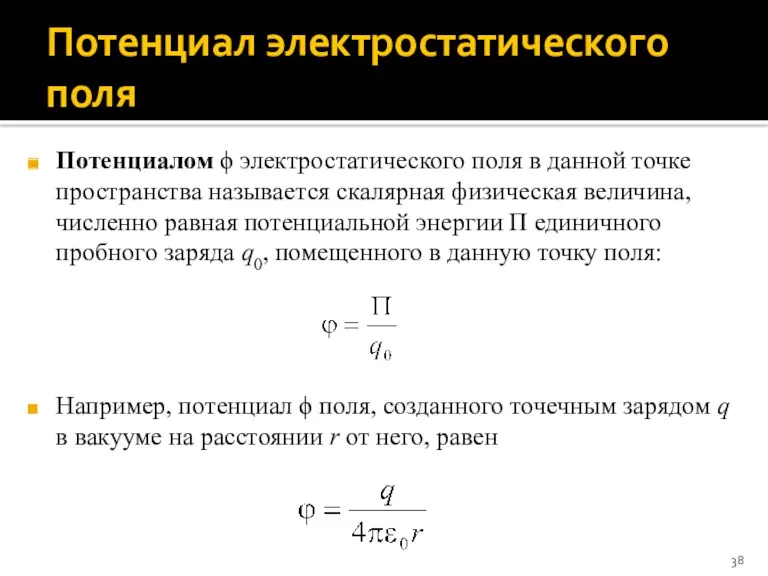 Потенциал электростатического поля

Потенциалом ϕ электростатического поля в данной точке пространства называется скалярная физическая величина, численно равная потенциальной энергии П единичного пробного заряда $q_0$, помещенного в данную точку поля:

$\varphi = \frac{\Pi}{q_0}$

Например, потенциал ϕ поля, созданного точечным зарядом $q$ в вакууме на расстоянии $r$ от него, равен

$\varphi = \frac{q}{4\pi\varepsilon_0 r}$

38